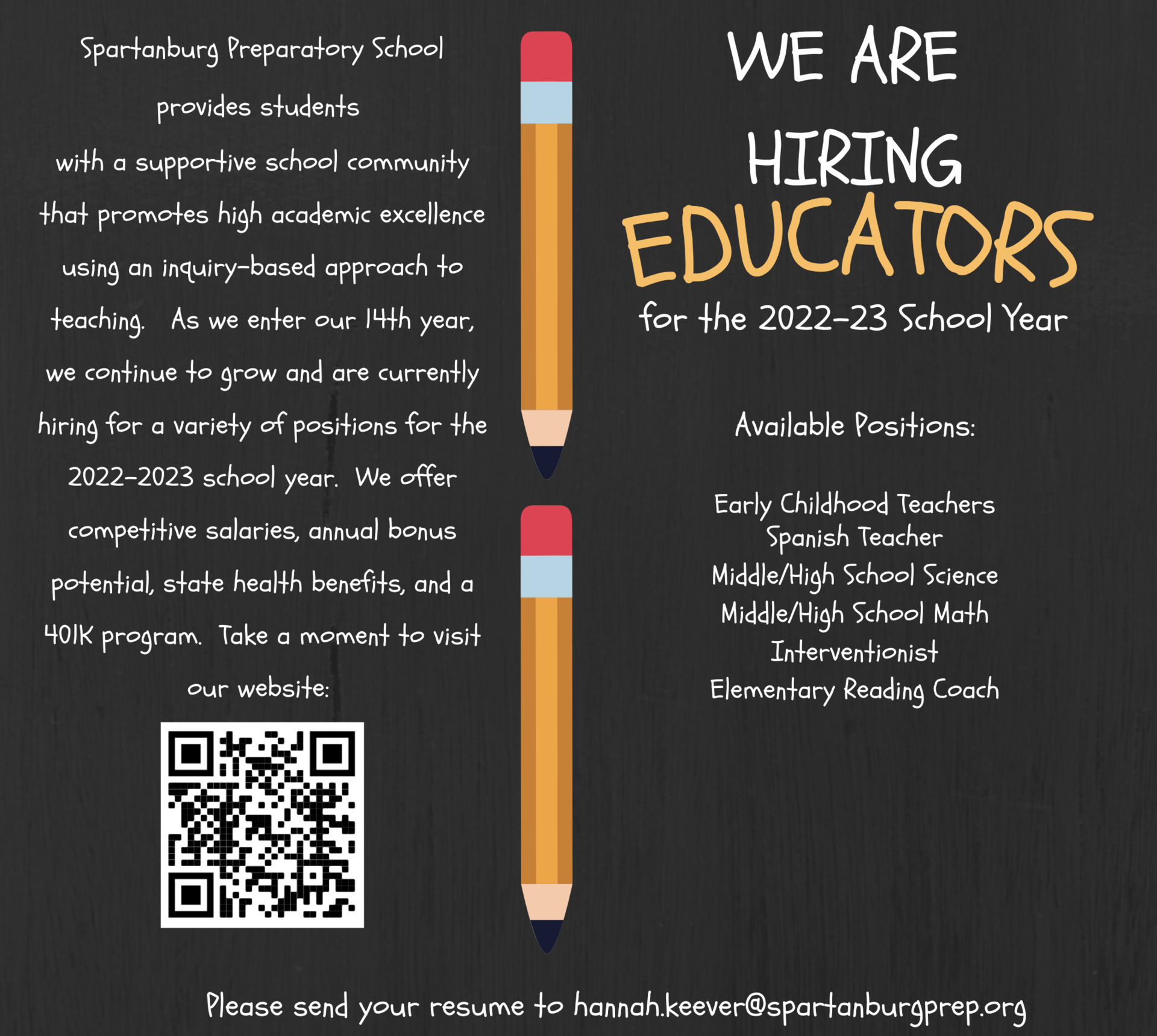 Spartanburg Preparatory School provides students with a supportive school community that promotes high academic excellence using an inquiry-based approach to teaching. As we enter our 14th year, we continue to grow and are currently hiring for a variety of positions for the 2022-2023 school year. We offer competitive salaries, annual bonus potential, state health benefits, and a 401K program. Take a moment to visit our website:

WE ARE HIRING EDUCATORS for the 2022-23 School Year

Available Positions:

Early Childhood Teachers
Spanish Teacher
Middle/High School Science
Middle/High School Math
Interventionist
Elementary Reading Coach

Please send your resume to hannah.keever@spartanburgprep.org